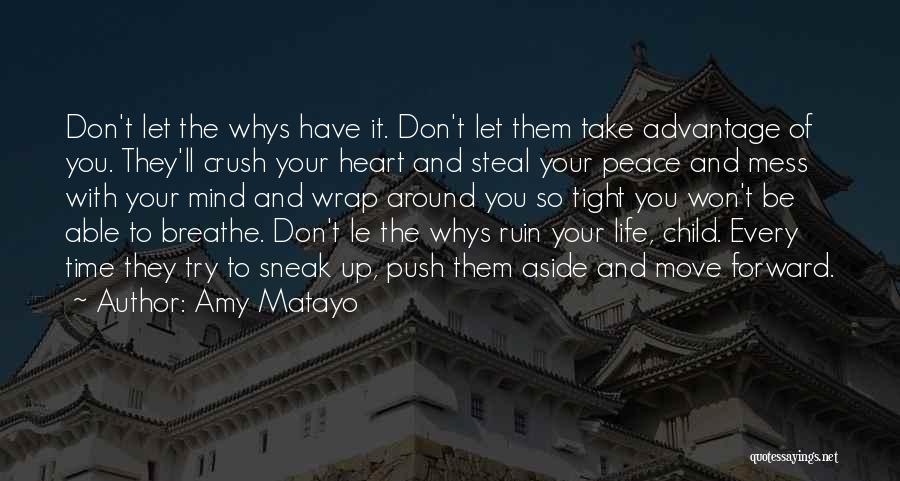 Don't let the whys have it. Don't let them take advantage of you. They'll crush your heart and steal your peace and mess with your mind and wrap around you so tight you won't be able to breathe. Don't le the whys ruin your life, child. Every time they try to sneak up, push them aside and move forward.
~ Author: Amy Matayo

quotessayings.net